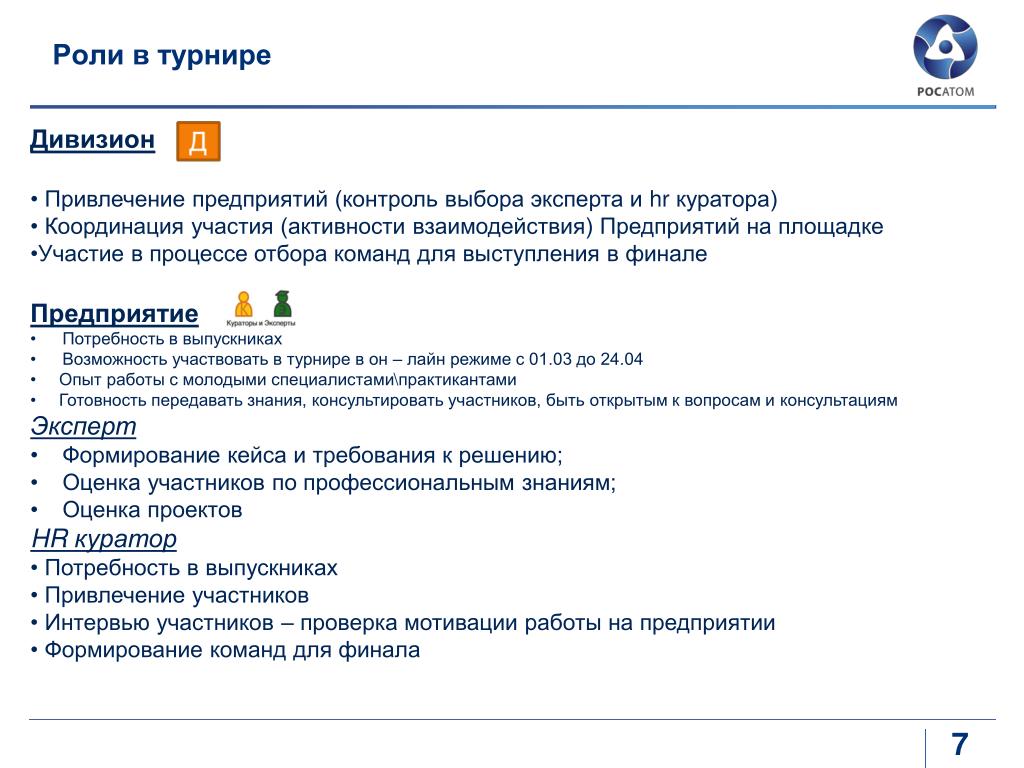 Роли в турнире

РОСАТОМ

Дивизион Д

• Привлечение предприятий (контроль выбора эксперта и hr куратора)
• Координация участия (активности взаимодействия) Предприятий на площадке
•Участие в процессе отбора команд для выступления в финале

Предприятие Кураторы и Эксперты
• Потребность в выпускниках
• Возможность участвовать в турнире в он – лайн режиме с 01.03 до 24.04
• Опыт работы с молодыми специалистами\практикантами
• Готовность передавать знания, консультировать участников, быть открытым к вопросам и консультациям

Эксперт
• Формирование кейса и требования к решению;
• Оценка участников по профессиональным знаниям;
• Оценка проектов

HR куратор
• Потребность в выпускниках
• Привлечение участников
• Интервью участников – проверка мотивации работы на предприятии
• Формирование команд для финала

7